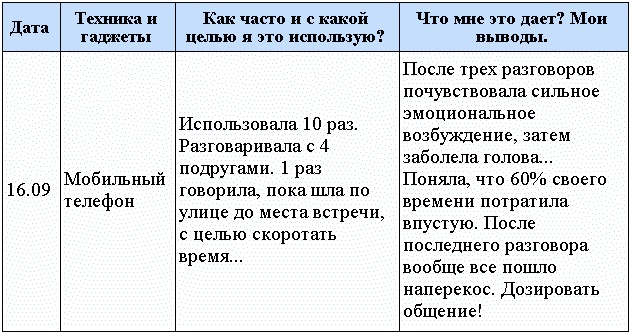 | Дата | Техника и гаджеты | Как часто и с какой целью я это использую? | Что мне это дает? Мои выводы. |
|---|---|---|---|
| 16.09 | Мобильный телефон | Использовала 10 раз. Разговаривала с 4 подругами. 1 раз говорила, пока шла по улице до места встречи, с целью скоротать время... | После трех разговоров почувствовала сильное эмоциональное возбуждение, затем заболела голова... Поняла, что 60% своего времени потратила впустую. После последнего разговора вообще все пошло наперекос. Дозировать общение! |